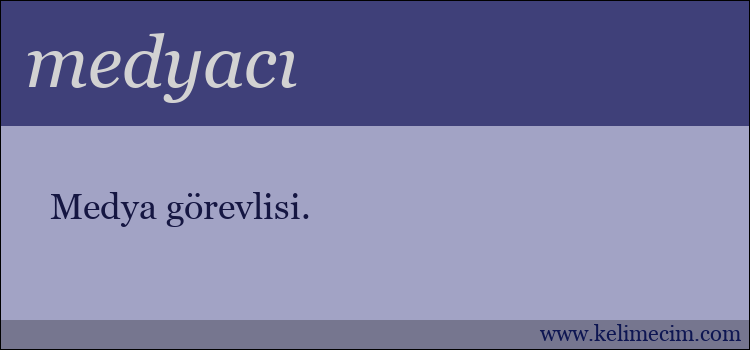 medyacı

Medya görevlisi.

www.kelimecim.com